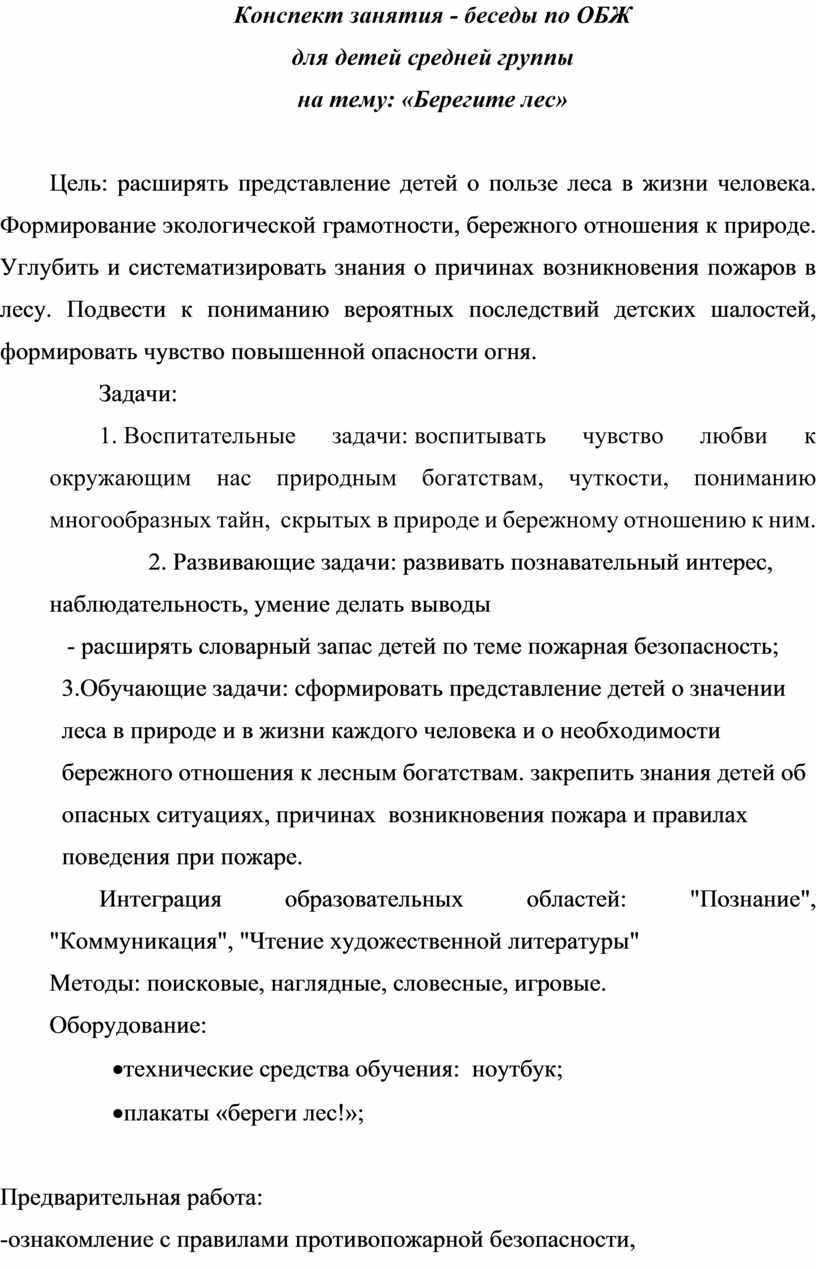 Конспект занятия - беседы по ОБЖ
для детей средней группы
на тему: «Берегите лес»

Цель: расширять представление детей о пользе леса в жизни человека. Формирование экологической грамотности, бережного отношения к природе. Углубить и систематизировать знания о причинах возникновения пожаров в лесу. Подвести к пониманию вероятных последствий детских шалостей, формировать чувство повышенной опасности огня.

Задачи:

1. Воспитательные задачи: воспитывать чувство любви к окружающим нас природным богатствам, чуткости, пониманию многообразных тайн, скрытых в природе и бережному отношению к ним.

2. Развивающие задачи: развивать познавательный интерес, наблюдательность, умение делать выводы

- расширять словарный запас детей по теме пожарная безопасность;

3.Обучающие задачи: сформировать представление детей о значении леса в природе и в жизни каждого человека и о необходимости бережного отношения к лесным богатствам. закрепить знания детей об опасных ситуациях, причинах возникновения пожара и правилах поведения при пожаре.

Интеграция образовательных областей: "Познание", "Коммуникация", "Чтение художественной литературы"

Методы: поисковые, наглядные, словесные, игровые.

Оборудование:

•технические средства обучения: ноутбук;

•плакаты «береги лес!»;

Предварительная работа:

-ознакомление с правилами противопожарной безопасности,